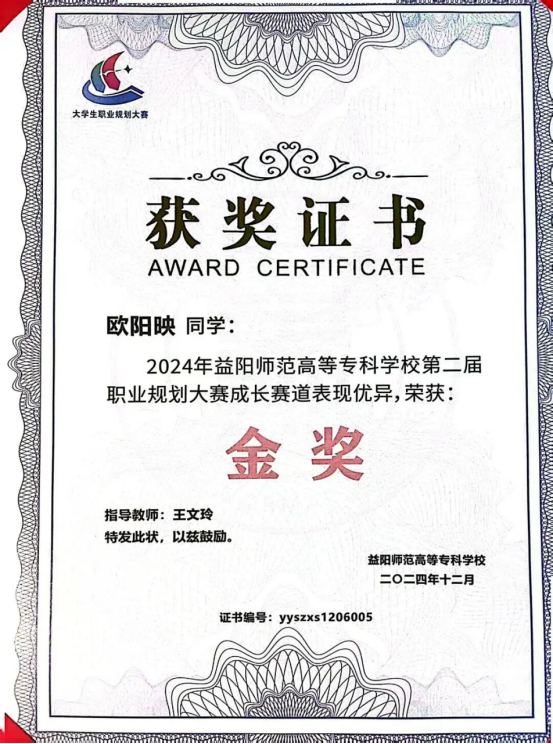 大学生职业规划大赛

获奖证书
AWARD CERTIFICATE

欧阳映 同学：

2024年益阳师范高等专科学校第二届职业规划大赛成长赛道表现优异，荣获：

金奖

指导教师：王文玲
特发此状，以兹鼓励。

益阳师范高等专科学校
二〇二四年十二月

证书编号：yyszxs1206005